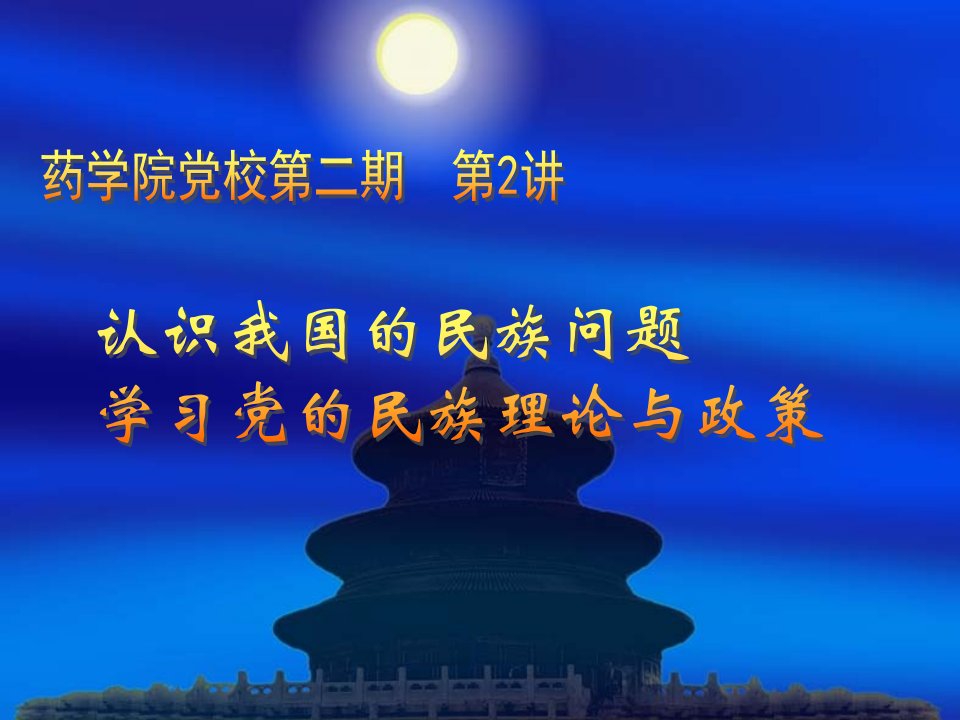 药学院党校第二期　第2讲

认识我国的民族问题
学习党的民族理论与政策